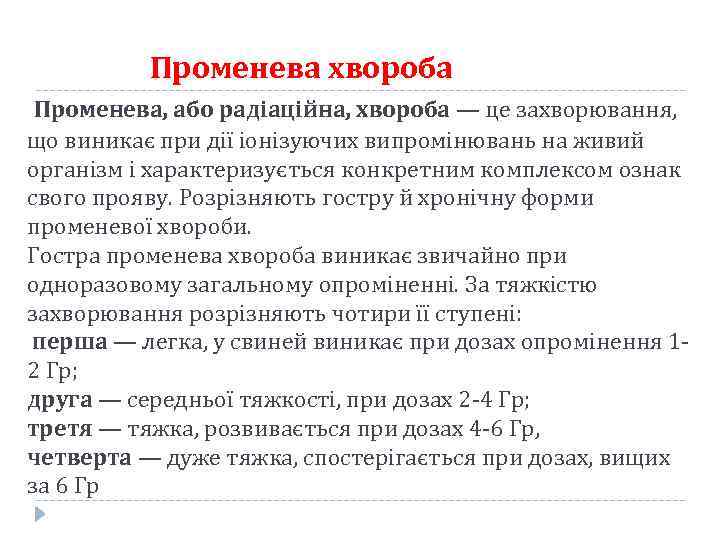 Променева хвороба

Променева, або радіаційна, хвороба — це захворювання, що виникає при дії іонізуючих випромінювань на живий організм і характеризується конкретним комплексом ознак свого прояву. Розрізняють гостру й хронічну форми променевої хвороби.
Гостра променева хвороба виникає звичайно при одноразовому загальному опроміненні. За тяжкістю захворювання розрізняють чотири її ступені:
перша — легка, у свиней виникає при дозах опромінення 1-2 Гр;
друга — середньої тяжкості, при дозах 2-4 Гр;
третя — тяжка, розвивається при дозах 4-6 Гр,
четверта — дуже тяжка, спостерігається при дозах, вищих за 6 Гр